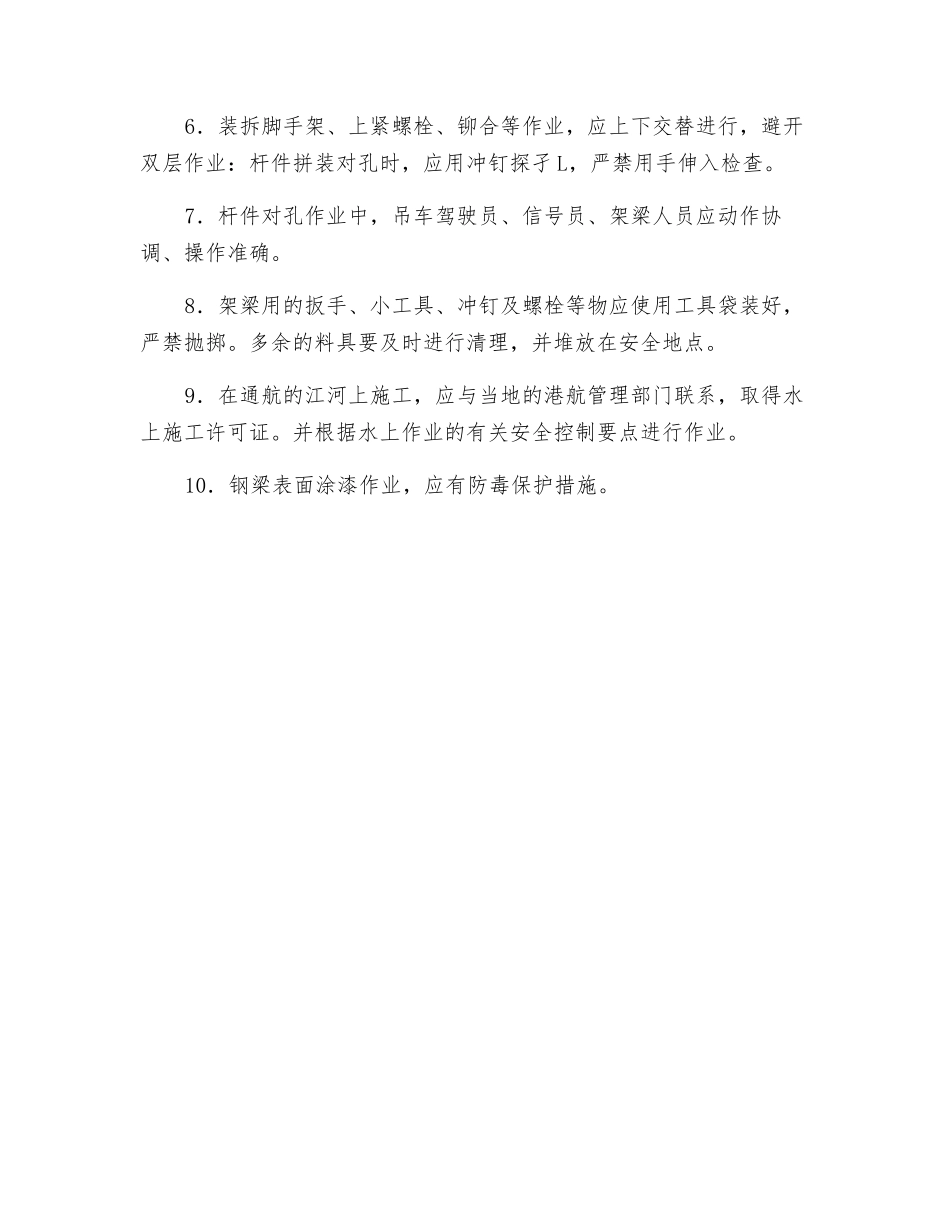 6．装拆脚手架、上紧螺栓、铆合等作业，应上下交替进行，避开双层作业：杆件拼装对孔时，应用冲钉探孑L，严禁用手伸入检查。

7．杆件对孔作业中，吊车驾驶员、信号员、架梁人员应动作协调、操作准确。

8．架梁用的扳手、小工具、冲钉及螺栓等物应使用工具袋装好，严禁抛掷。多余的料具要及时进行清理，并堆放在安全地点。

9．在通航的江河上施工，应与当地的港航管理部门联系，取得水上施工许可证。并根据水上作业的有关安全控制要点进行作业。

10．钢梁表面涂漆作业，应有防毒保护措施。